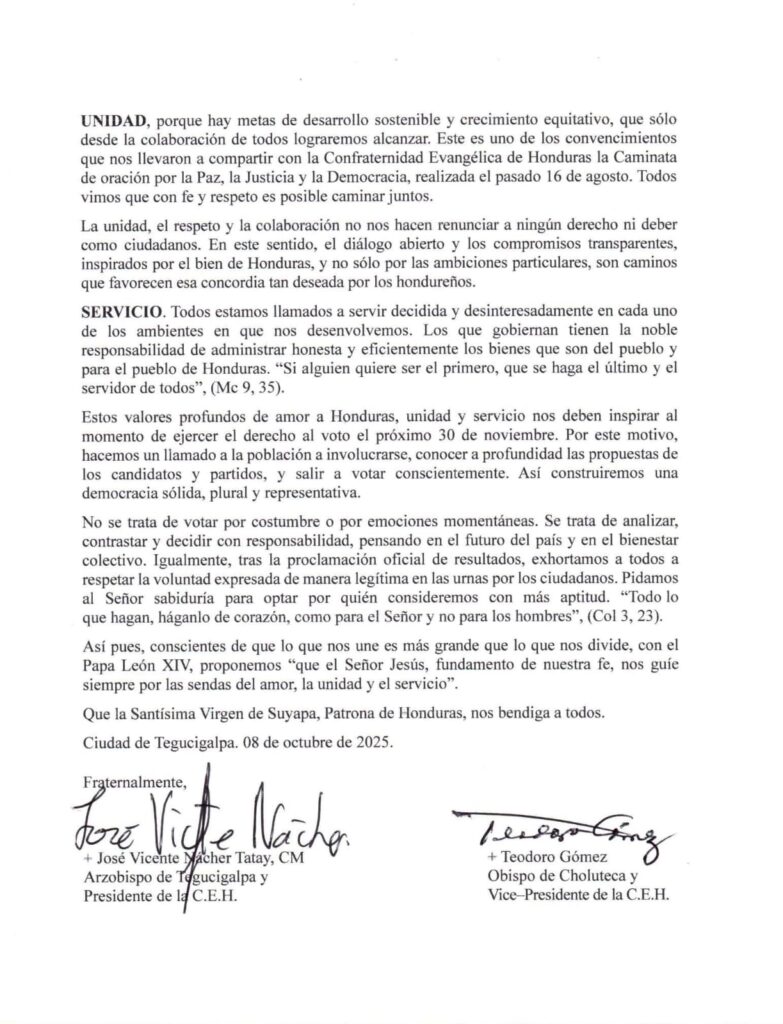 **UNIDAD**, porque hay metas de desarrollo sostenible y crecimiento equitativo, que sólo desde la colaboración de todos lograremos alcanzar. Este es uno de los convencimientos que nos llevaron a compartir con la Confraternidad Evangélica de Honduras la Caminata de oración por la Paz, la Justicia y la Democracia, realizada el pasado 16 de agosto. Todos vimos que con fe y respeto es posible caminar juntos.

La unidad, el respeto y la colaboración no nos hacen renunciar a ningún derecho ni deber como ciudadanos. En este sentido, el diálogo abierto y los compromisos transparentes, inspirados por el bien de Honduras, y no sólo por las ambiciones particulares, son caminos que favorecen esa concordia tan deseada por los hondureños.

**SERVICIO**. Todos estamos llamados a servir decidida y desinteresadamente en cada uno de los ambientes en que nos desenvolvemos. Los que gobiernan tienen la noble responsabilidad de administrar honesta y eficientemente los bienes que son del pueblo y para el pueblo de Honduras. "Si alguien quiere ser el primero, que se haga el último y el servidor de todos", (Mc 9, 35).

Estos valores profundos de amor a Honduras, unidad y servicio nos deben inspirar al momento de ejercer el derecho al voto el próximo 30 de noviembre. Por este motivo, hacemos un llamado a la población a involucrarse, conocer a profundidad las propuestas de los candidatos y partidos, y salir a votar conscientemente. Así construiremos una democracia sólida, plural y representativa.

No se trata de votar por costumbre o por emociones momentáneas. Se trata de analizar, contrastar y decidir con responsabilidad, pensando en el futuro del país y en el bienestar colectivo. Igualmente, tras la proclamación oficial de resultados, exhortamos a todos a respetar la voluntad expresada de manera legítima en las urnas por los ciudadanos. Pidamos al Señor sabiduría para optar por quién consideremos con más aptitud. "Todo lo que hagan, háganlo de corazón, como para el Señor y no para los hombres", (Col 3, 23).

Así pues, conscientes de que lo que nos une es más grande que lo que nos divide, con el Papa León XIV, proponemos "que el Señor Jesús, fundamento de nuestra fe, nos guíe siempre por las sendas del amor, la unidad y el servicio".

Que la Santísima Virgen de Suyapa, Patrona de Honduras, nos bendiga a todos.

Ciudad de Tegucigalpa. 08 de octubre de 2025.

Fraternalmente,

José Vicente Nácher

+ José Vicente Nácher Tatay, CM
Arzobispo de Tegucigalpa y
Presidente de la C.E.H.

Teodoro Gómez

+ Teodoro Gómez
Obispo de Choluteca y
Vice–Presidente de la C.E.H.